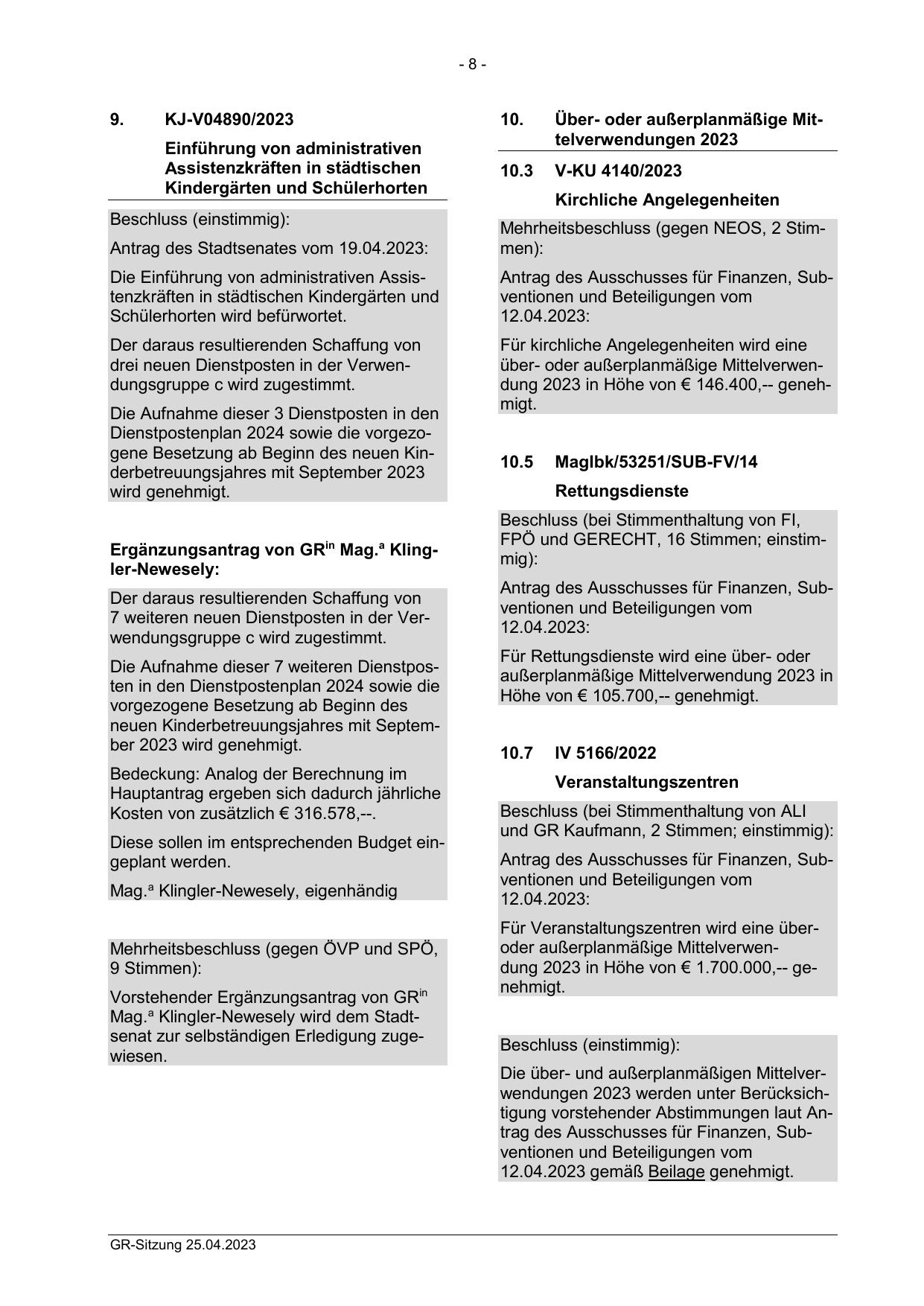 - 8 -

9. KJ-V04890/2023

Einführung von administrativen Assistenzkräften in städtischen Kindergärten und Schülerhorten

Beschluss (einstimmig):

Antrag des Stadtsenates vom 19.04.2023:

Die Einführung von administrativen Assistenzkräften in städtischen Kindergärten und Schülerhorten wird befürwortet.

Der daraus resultierenden Schaffung von drei neuen Dienstposten in der Verwendungsgruppe c wird zugestimmt.

Die Aufnahme dieser 3 Dienstposten in den Dienstpostenplan 2024 sowie die vorgezogene Besetzung ab Beginn des neuen Kinderbetreuungsjahres mit September 2023 wird genehmigt.

Ergänzungsantrag von GR$^{in}$ Mag.$^{a}$ Klingler-Newesely:

Der daraus resultierenden Schaffung von 7 weiteren neuen Dienstposten in der Verwendungsgruppe c wird zugestimmt.

Die Aufnahme dieser 7 weiteren Dienstposten in den Dienstpostenplan 2024 sowie die vorgezogene Besetzung ab Beginn des neuen Kinderbetreuungsjahres mit September 2023 wird genehmigt.

Bedeckung: Analog der Berechnung im Hauptantrag ergeben sich dadurch jährliche Kosten von zusätzlich € 316.578,--.

Diese sollen im entsprechenden Budget eingeplant werden.

Mag.$^{a}$ Klingler-Newesely, eigenhändig

Mehrheitsbeschluss (gegen ÖVP und SPÖ, 9 Stimmen):

Vorstehender Ergänzungsantrag von GR$^{in}$ Mag.$^{a}$ Klingler-Newesely wird dem Stadtsenat zur selbständigen Erledigung zugewiesen.

10. Über- oder außerplanmäßige Mittelverwendungen 2023

10.3 V-KU 4140/2023

Kirchliche Angelegenheiten

Mehrheitsbeschluss (gegen NEOS, 2 Stimmen):

Antrag des Ausschusses für Finanzen, Subventionen und Beteiligungen vom 12.04.2023:

Für kirchliche Angelegenheiten wird eine über- oder außerplanmäßige Mittelverwendung 2023 in Höhe von € 146.400,-- genehmigt.

10.5 MagIbk/53251/SUB-FV/14

Rettungsdienste

Beschluss (bei Stimmenthaltung von FI, FPÖ und GERECHT, 16 Stimmen; einstimmig):

Antrag des Ausschusses für Finanzen, Subventionen und Beteiligungen vom 12.04.2023:

Für Rettungsdienste wird eine über- oder außerplanmäßige Mittelverwendung 2023 in Höhe von € 105.700,-- genehmigt.

10.7 IV 5166/2022

Veranstaltungszentren

Beschluss (bei Stimmenthaltung von ALI und GR Kaufmann, 2 Stimmen; einstimmig):

Antrag des Ausschusses für Finanzen, Subventionen und Beteiligungen vom 12.04.2023:

Für Veranstaltungszentren wird eine über- oder außerplanmäßige Mittelverwendung 2023 in Höhe von € 1.700.000,-- genehmigt.

Beschluss (einstimmig):

Die über- und außerplanmäßigen Mittelverwendungen 2023 werden unter Berücksichtigung vorstehender Abstimmungen laut Antrag des Ausschusses für Finanzen, Subventionen und Beteiligungen vom 12.04.2023 gemäß Beilage genehmigt.

GR-Sitzung 25.04.2023